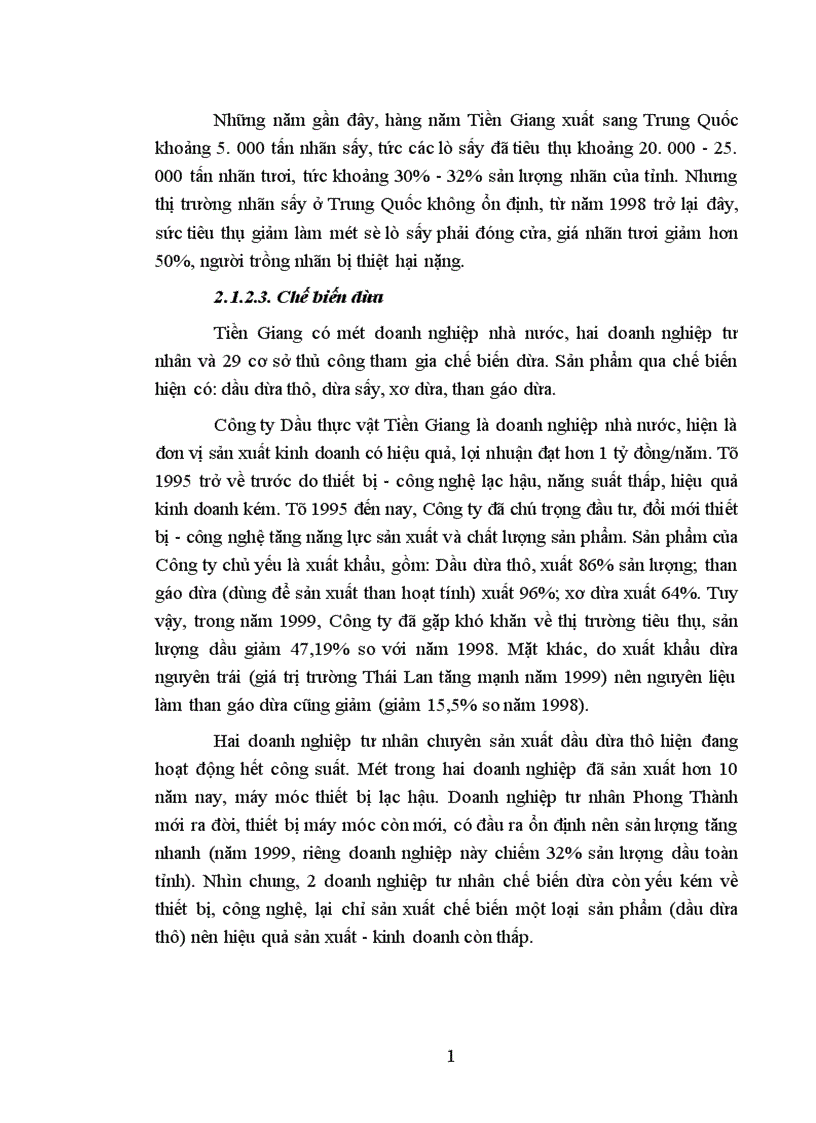 Những năm gần đây, hàng năm Tiền Giang xuất sang Trung Quốc khoảng 5. 000 tấn nhãn sấy, tức các lò sấy đã tiêu thụ khoảng 20. 000 - 25. 000 tấn nhãn tươi, tức khoảng 30% - 32% sản lượng nhãn của tỉnh. Nhưng thị trường nhãn sấy ở Trung Quốc không ổn định, từ năm 1998 trở lại đây, sức tiêu thụ giảm làm mét sè lò sấy phải đóng cửa, giá nhãn tươi giảm hơn 50%, người trồng nhãn bị thiệt hại nặng.

2.1.2.3. Chế biến dừa

Tiền Giang có mét doanh nghiệp nhà nước, hai doanh nghiệp tư nhân và 29 cơ sở thủ công tham gia chế biến dừa. Sản phẩm qua chế biến hiện có: dầu dừa thô, dừa sấy, xơ dừa, than gáo dừa.

Công ty Dầu thực vật Tiền Giang là doanh nghiệp nhà nước, hiện là đơn vị sản xuất kinh doanh có hiệu quả, lợi nhuận đạt hơn 1 tỷ đồng/năm. Tõ 1995 trở về trước do thiết bị - công nghệ lạc hậu, năng suất thấp, hiệu quả kinh doanh kém. Tõ 1995 đến nay, Công ty đã chú trọng đầu tư, đổi mới thiết bị - công nghệ tăng năng lực sản xuất và chất lượng sản phẩm. Sản phẩm của Công ty chủ yếu là xuất khẩu, gồm: Dầu dừa thô, xuất 86% sản lượng; than gáo dừa (dùng để sản xuất than hoạt tính) xuất 96%; xơ dừa xuất 64%. Tuy vậy, trong năm 1999, Công ty đã gặp khó khăn về thị trường tiêu thụ, sản lượng dầu giảm 47,19% so với năm 1998. Mặt khác, do xuất khẩu dừa nguyên trái (giá trị trường Thái Lan tăng mạnh năm 1999) nên nguyên liệu làm than gáo dừa cũng giảm (giảm 15,5% so năm 1998).

Hai doanh nghiệp tư nhân chuyên sản xuất dầu dừa thô hiện đang hoạt động hết công suất. Mét trong hai doanh nghiệp đã sản xuất hơn 10 năm nay, máy móc thiết bị lạc hậu. Doanh nghiệp tư nhân Phong Thành mới ra đời, thiết bị máy móc còn mới, có đầu ra ổn định nên sản lượng tăng nhanh (năm 1999, riêng doanh nghiệp này chiếm 32% sản lượng dầu toàn tỉnh). Nhìn chung, 2 doanh nghiệp tư nhân chế biến dừa còn yếu kém về thiết bị, công nghệ, lại chỉ sản xuất chế biến một loại sản phẩm (dầu dừa thô) nên hiệu quả sản xuất - kinh doanh còn thấp.

1